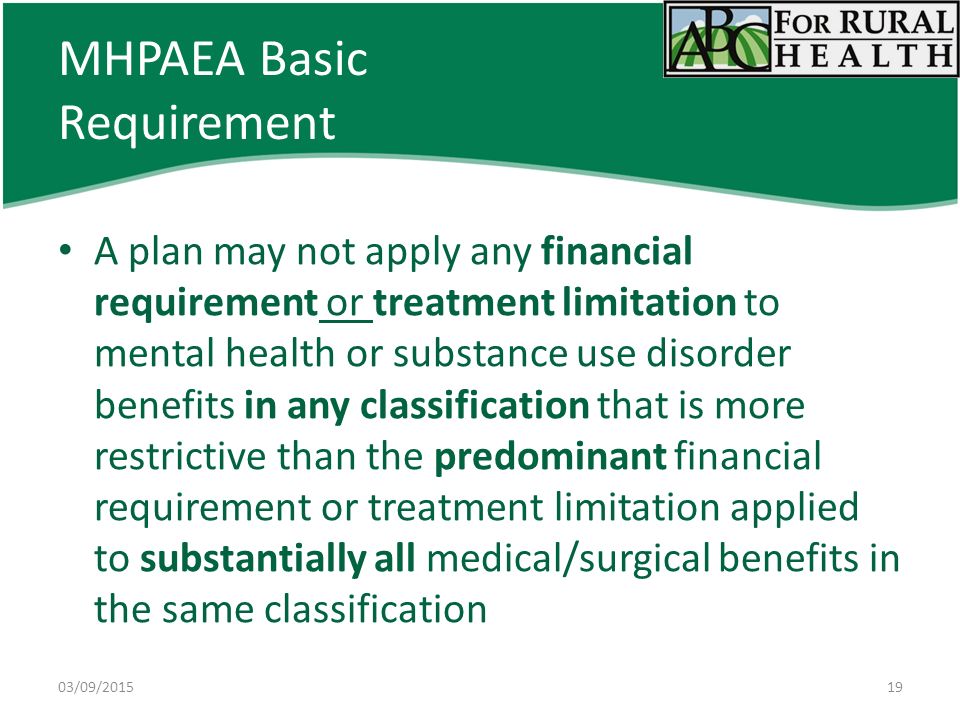 MHPAEA Basic Requirement

ABC FOR RURAL HEALTH

• A plan may not apply any financial requirement or treatment limitation to mental health or substance use disorder benefits in any classification that is more restrictive than the predominant financial requirement or treatment limitation applied to substantially all medical/surgical benefits in the same classification

03/09/2015

19